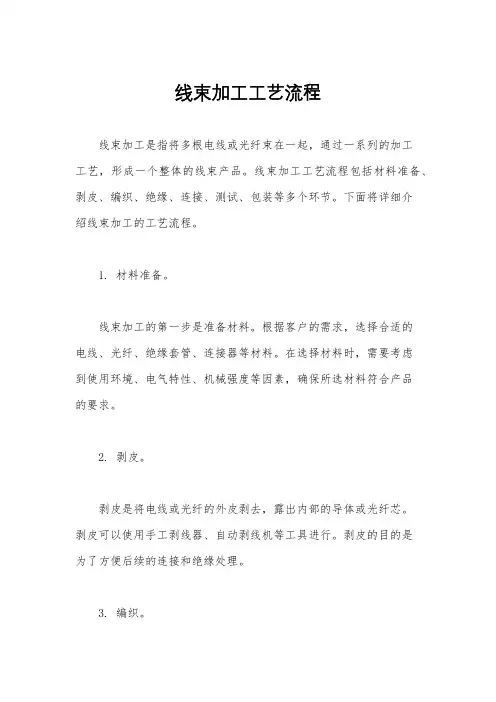 线束加工工艺流程

线束加工是指将多根电线或光纤束在一起，通过一系列的加工工艺，形成一个整体的线束产品。线束加工工艺流程包括材料准备、剥皮、编织、绝缘、连接、测试、包装等多个环节。下面将详细介绍线束加工的工艺流程。

1. 材料准备。

线束加工的第一步是准备材料。根据客户的需求，选择合适的电线、光纤、绝缘套管、连接器等材料。在选择材料时，需要考虑到使用环境、电气特性、机械强度等因素，确保所选材料符合产品的要求。

2. 剥皮。

剥皮是将电线或光纤的外皮剥去，露出内部的导体或光纤芯。剥皮可以使用手工剥线器、自动剥线机等工具进行。剥皮的目的是为了方便后续的连接和绝缘处理。

3. 编织。